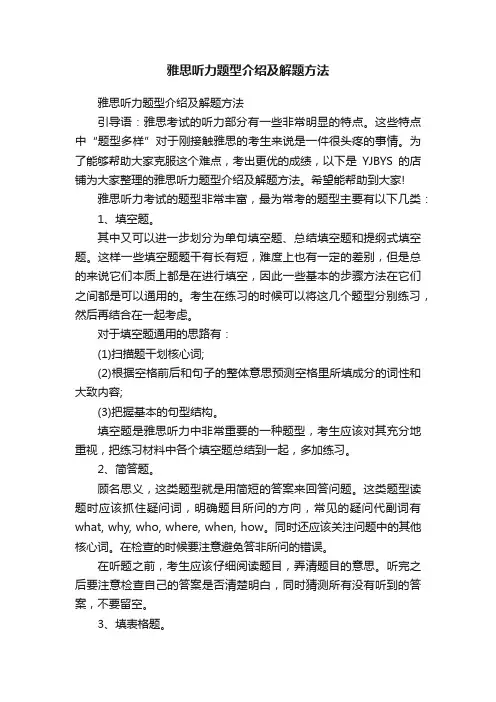 雅思听力题型介绍及解题方法

雅思听力题型介绍及解题方法

引导语：雅思考试的听力部分有一些非常明显的特点。这些特点中“题型多样”对于刚接触雅思的考生来说是一件很头疼的事情。为了能够帮助大家克服这个难点，考出更优的成绩，以下是 YJBYS 的店铺为大家整理的雅思听力题型介绍及解题方法。希望能帮助到大家!

雅思听力考试的题型非常丰富，最为常考的题型主要有以下几类：

1、填空题。

其中又可以进一步划分为单句填空题、总结填空题和提纲式填空题。这样一些填空题题干有长有短，难度上也有一定的差别，但是总的来说它们本质上都是在进行填空，因此一些基本的步骤方法在它们之间都是可以通用的。考生在练习的时候可以将这几个题型分别练习，然后再结合在一起考虑。

对于填空题通用的思路有：

(1)扫描题干划核心词;

(2)根据空格前后和句子的整体意思预测空格里所填成分的词性和大致内容;

(3)把握基本的句型结构。

填空题是雅思听力中非常重要的一种题型，考生应该对其充分地重视，把练习材料中各个填空题总结到一起，多加练习。

2、简答题。

顾名思义，这类题型就是用简短的答案来回答问题。这类题型读题时应该抓住疑问词，明确题目所问的方向，常见的疑问代副词有 what, why, who, where, when, how。同时还应该关注问题中的其他核心词。在检查的时候要注意避免答非所问的错误。

在听题之前，考生应该仔细阅读题目，弄清题目的意思。听完之后要注意检查自己的答案是否清楚明白，同时猜测所有没有听到的答案，不要留空。

3、填表格题。